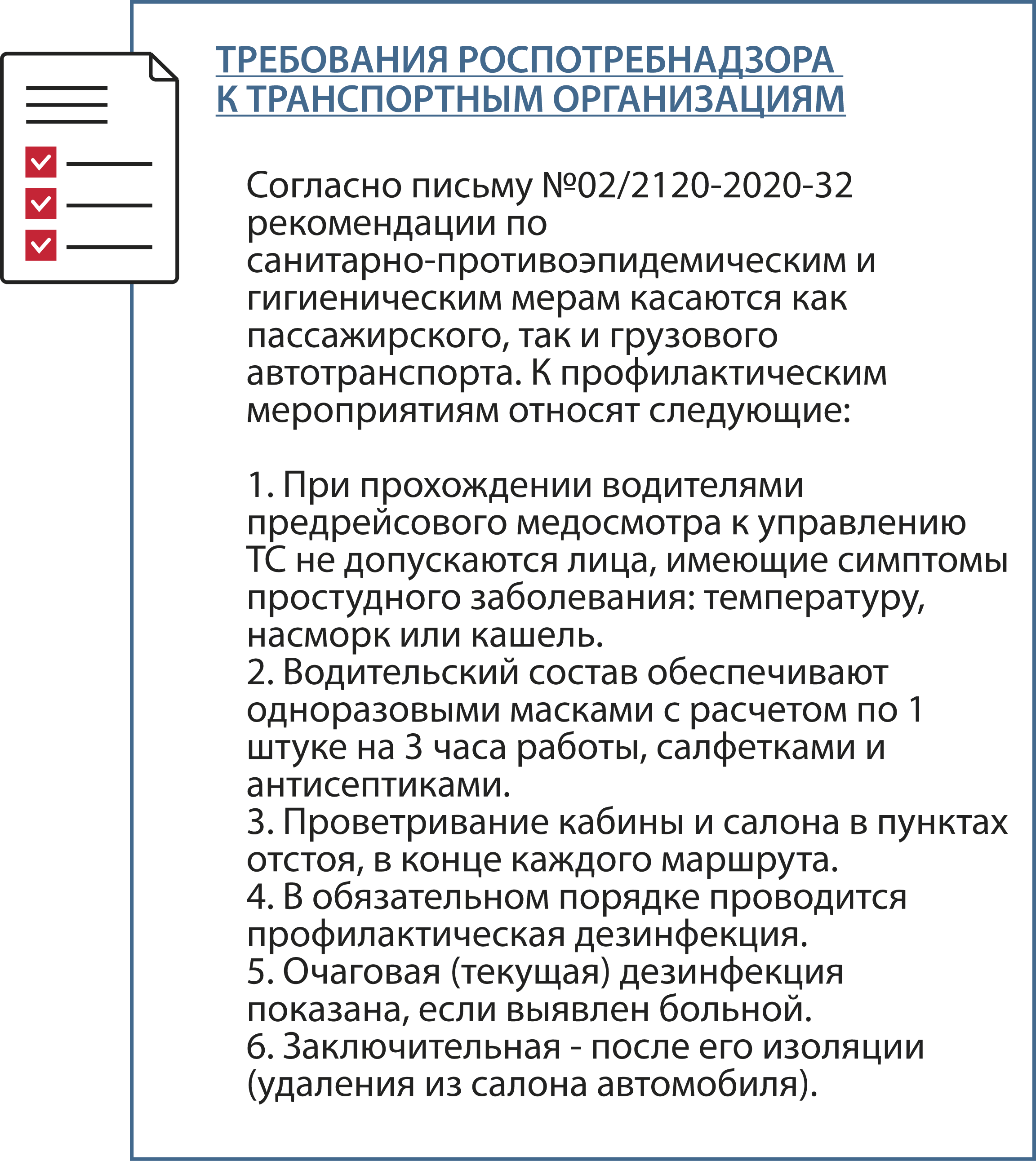 ТРЕБОВАНИЯ РОСПОТРЕБНАДЗОРА К ТРАНСПОРТНЫМ ОРГАНИЗАЦИЯМ

Согласно письму №02/2120-2020-32 рекомендации по санитарно-противоэпидемическим и гигиеническим мерам касаются как пассажирского, так и грузового автотранспорта. К профилактическим мероприятиям относят следующие:

1. При прохождении водителями предрейсового медосмотра к управлению ТС не допускаются лица, имеющие симптомы простудного заболевания: температуру, насморк или кашель.
2. Водительский состав обеспечивают одноразовыми масками с расчетом по 1 штуке на 3 часа работы, салфетками и антисептиками.
3. Проветривание кабины и салона в пунктах отстоя, в конце каждого маршрута.
4. В обязательном порядке проводится профилактическая дезинфекция.
5. Очаговая (текущая) дезинфекция показана, если выявлен больной.
6. Заключительная - после его изоляции (удаления из салона автомобиля).